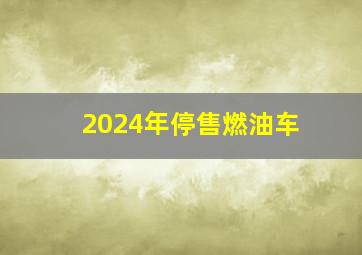 2024年停售燃油车